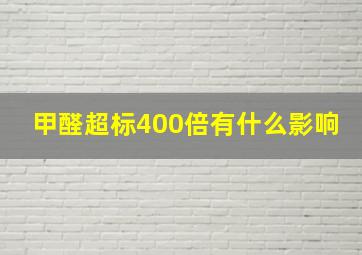 甲醛超标400倍有什么影响